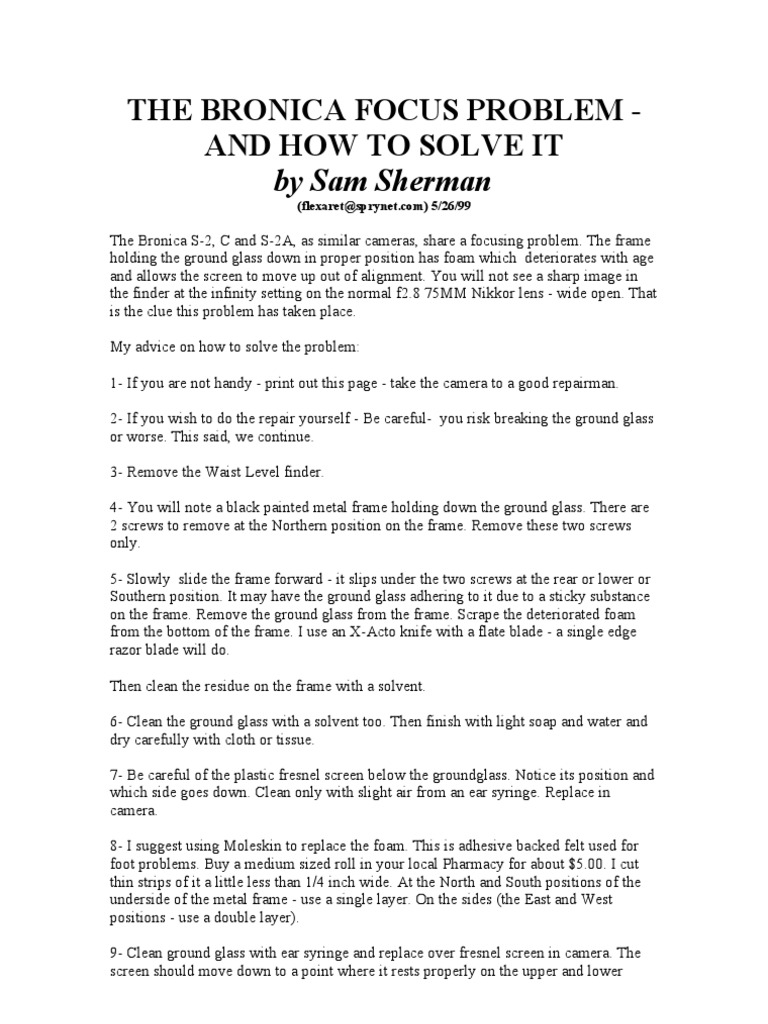 THE BRONICA FOCUS PROBLEM - AND HOW TO SOLVE IT
by Sam Sherman
(flexaret@sprynet.com) 5/26/99

The Bronica S-2, C and S-2A, as similar cameras, share a focusing problem. The frame holding the ground glass down in proper position has foam which deteriorates with age and allows the screen to move up out of alignment. You will not see a sharp image in the finder at the infinity setting on the normal f2.8 75MM Nikkor lens - wide open. That is the clue this problem has taken place.

My advice on how to solve the problem:

1- If you are not handy - print out this page - take the camera to a good repairman.

2- If you wish to do the repair yourself - Be careful- you risk breaking the ground glass or worse. This said, we continue.

3- Remove the Waist Level finder.

4- You will note a black painted metal frame holding down the ground glass. There are 2 screws to remove at the Northern position on the frame. Remove these two screws only.

5- Slowly slide the frame forward - it slips under the two screws at the rear or lower or Southern position. It may have the ground glass adhering to it due to a sticky substance on the frame. Remove the ground glass from the frame. Scrape the deteriorated foam from the bottom of the frame. I use an X-Acto knife with a flate blade - a single edge razor blade will do.

Then clean the residue on the frame with a solvent.

6- Clean the ground glass with a solvent too. Then finish with light soap and water and dry carefully with cloth or tissue.

7- Be careful of the plastic fresnel screen below the groundglass. Notice its position and which side goes down. Clean only with slight air from an ear syringe. Replace in camera.

8- I suggest using Moleskin to replace the foam. This is adhesive backed felt used for foot problems. Buy a medium sized roll in your local Pharmacy for about $5.00. I cut thin strips of it a little less than 1/4 inch wide. At the North and South positions of the underside of the metal frame - use a single layer. On the sides (the East and West positions - use a double layer).

9- Clean ground glass with ear syringe and replace over fresnel screen in camera. The screen should move down to a point where it rests properly on the upper and lower